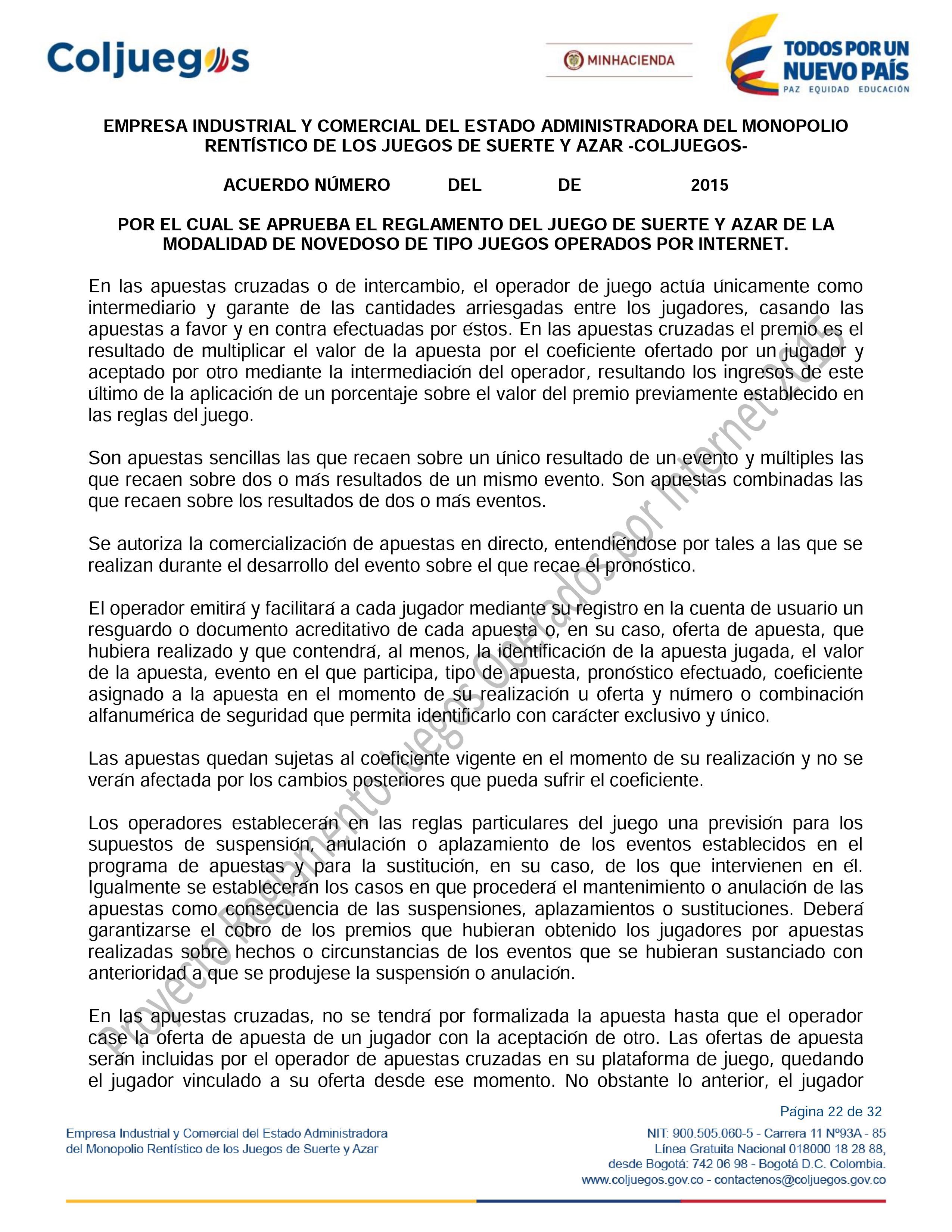 Coljuegos

MINHACIENDA

TODOS POR UN NUEVO PAÍS
PAZ EQUIDAD EDUCACIÓN

EMPRESA INDUSTRIAL Y COMERCIAL DEL ESTADO ADMINISTRADORA DEL MONOPOLIO RENTÍSTICO DE LOS JUEGOS DE SUERTE Y AZAR -COLJUEGOS-

ACUERDO NÚMERO DEL DE 2015

POR EL CUAL SE APRUEBA EL REGLAMENTO DEL JUEGO DE SUERTE Y AZAR DE LA MODALIDAD DE NOVEDOSO DE TIPO JUEGOS OPERADOS POR INTERNET.

En las apuestas cruzadas o de intercambio, el operador de juego actúa únicamente como intermediario y garante de las cantidades arriesgadas entre los jugadores, casando las apuestas a favor y en contra efectuadas por éstos. En las apuestas cruzadas el premio es el resultado de multiplicar el valor de la apuesta por el coeficiente ofertado por un jugador y aceptado por otro mediante la intermediación del operador, resultando los ingresos de este último de la aplicación de un porcentaje sobre el valor del premio previamente establecido en las reglas del juego.

Son apuestas sencillas las que recaen sobre un único resultado de un evento y múltiples las que recaen sobre dos o más resultados de un mismo evento. Son apuestas combinadas las que recaen sobre los resultados de dos o más eventos.

Se autoriza la comercialización de apuestas en directo, entendiéndose por tales a las que se realizan durante el desarrollo del evento sobre el que recae el pronóstico.

El operador emitirá y facilitará a cada jugador mediante su registro en la cuenta de usuario un resguardo o documento acreditativo de cada apuesta o, en su caso, oferta de apuesta, que hubiera realizado y que contendrá, al menos, la identificación de la apuesta jugada, el valor de la apuesta, evento en el que participa, tipo de apuesta, pronóstico efectuado, coeficiente asignado a la apuesta en el momento de su realización u oferta y número o combinación alfanumérica de seguridad que permita identificarlo con carácter exclusivo y único.

Las apuestas quedan sujetas al coeficiente vigente en el momento de su realización y no se verán afectada por los cambios posteriores que pueda sufrir el coeficiente.

Los operadores establecerán en las reglas particulares del juego una previsión para los supuestos de suspensión, anulación o aplazamiento de los eventos establecidos en el programa de apuestas y para la sustitución, en su caso, de los que intervienen en él. Igualmente se establecerán los casos en que procederá el mantenimiento o anulación de las apuestas como consecuencia de las suspensiones, aplazamientos o sustituciones. Deberá garantizarse el cobro de los premios que hubieran obtenido los jugadores por apuestas realizadas sobre hechos o circunstancias de los eventos que se hubieran sustanciado con anterioridad a que se produjese la suspensión o anulación.

En las apuestas cruzadas, no se tendrá por formalizada la apuesta hasta que el operador case la oferta de apuesta de un jugador con la aceptación de otro. Las ofertas de apuesta serán incluidas por el operador de apuestas cruzadas en su plataforma de juego, quedando el jugador vinculado a su oferta desde ese momento. No obstante lo anterior, el jugador

Proyecto Reglamento Juegos Operados por Internet 2015

Página 22 de 32

Empresa Industrial y Comercial del Estado Administradora del Monopolio Rentístico de los Juegos de Suerte y Azar

NIT: 900.505.060-5 - Carrera 11 Nº93A - 85
Línea Gratuita Nacional 018000 18 28 88,
desde Bogotá: 742 06 98 - Bogotá D.C. Colombia.
www.coljuegos.gov.co - contactenos@coljuegos.gov.co